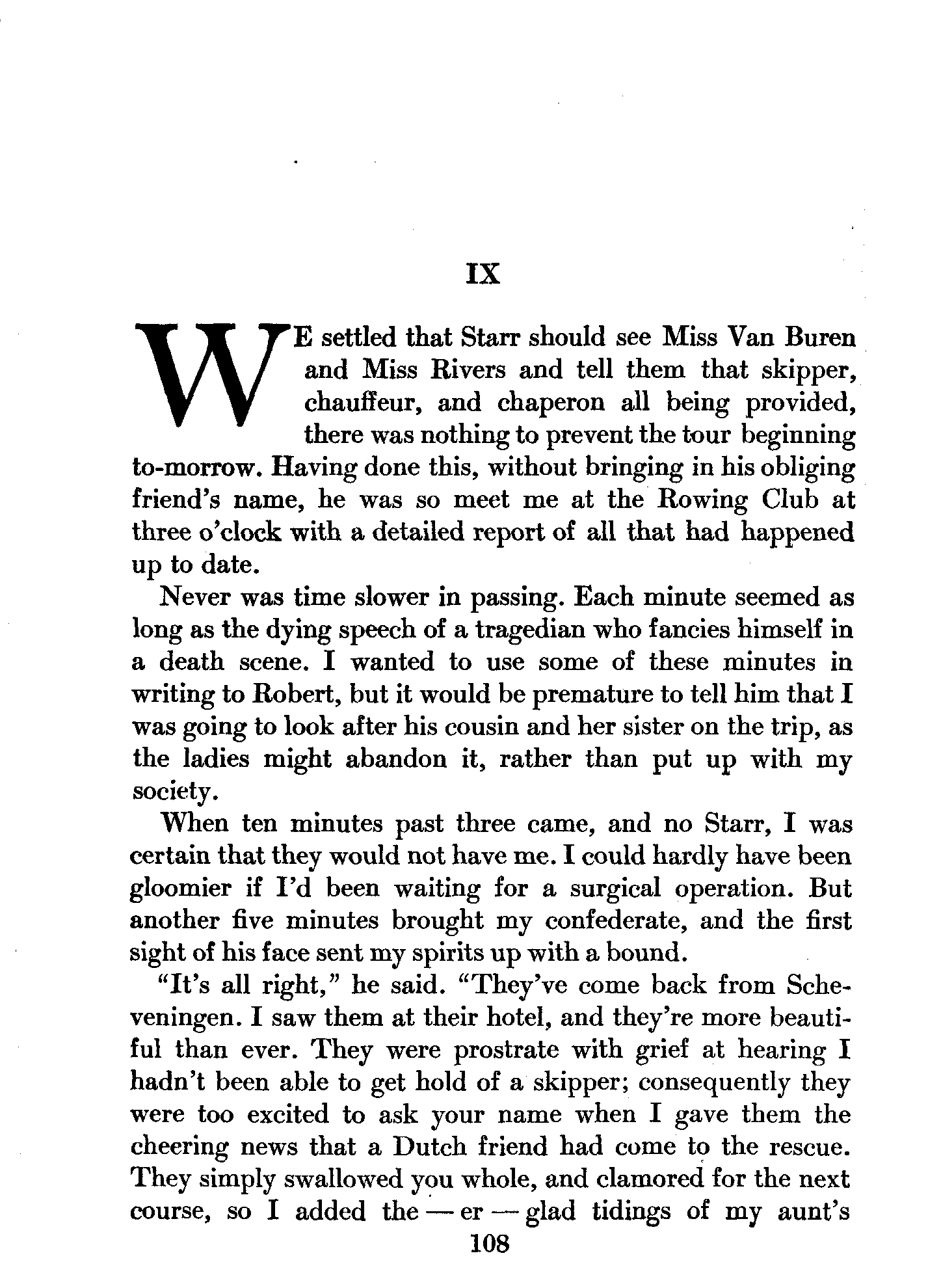 IX

WE settled that Starr should see Miss Van Buren and Miss Rivers and tell them that skipper, chauffeur, and chaperon all being provided, there was nothing to prevent the tour beginning to-morrow. Having done this, without bringing in his obliging friend's name, he was so meet me at the Rowing Club at three o'clock with a detailed report of all that had happened up to date.

Never was time slower in passing. Each minute seemed as long as the dying speech of a tragedian who fancies himself in a death scene. I wanted to use some of these minutes in writing to Robert, but it would be premature to tell him that I was going to look after his cousin and her sister on the trip, as the ladies might abandon it, rather than put up with my society.

When ten minutes past three came, and no Starr, I was certain that they would not have me. I could hardly have been gloomier if I'd been waiting for a surgical operation. But another five minutes brought my confederate, and the first sight of his face sent my spirits up with a bound.

"It's all right," he said. "They've come back from Scheveningen. I saw them at their hotel, and they're more beautiful than ever. They were prostrate with grief at hearing I hadn't been able to get hold of a skipper; consequently they were too excited to ask your name when I gave them the cheering news that a Dutch friend had come to the rescue. They simply swallowed you whole, and clamored for the next course, so I added the — er — glad tidings of my aunt's

108